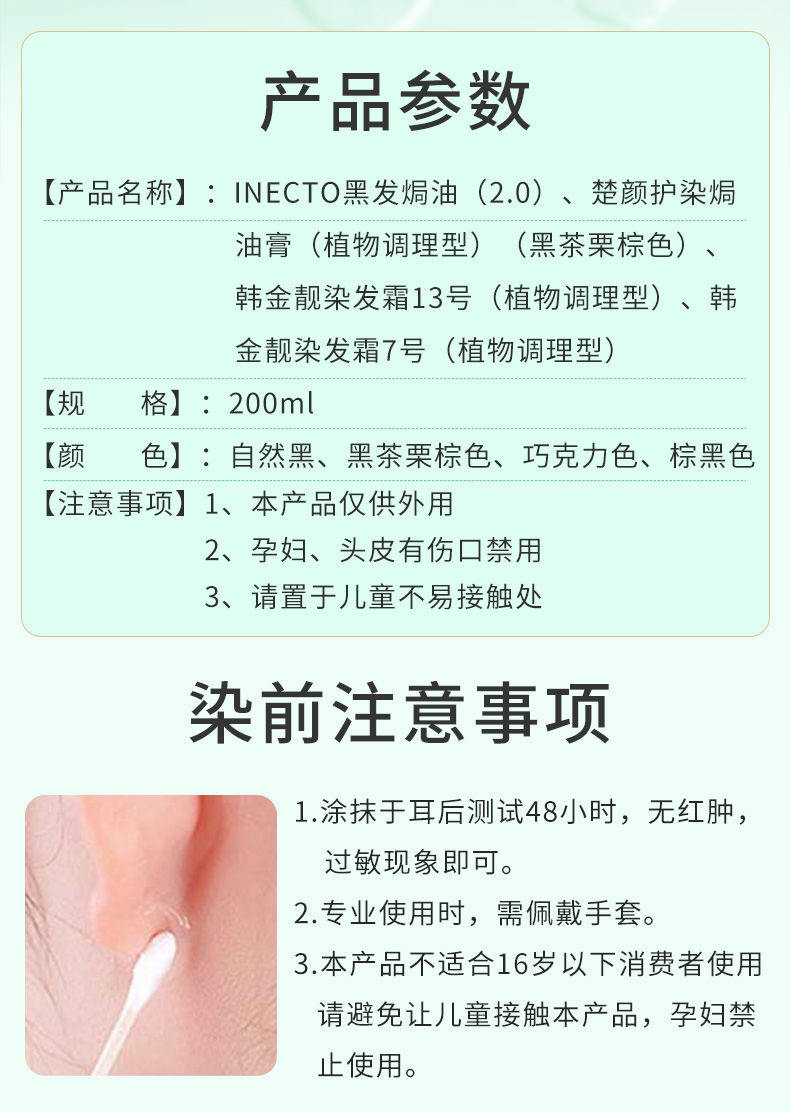 产品参数

【产品名称】：INECTO黑发焗油（2.0）、楚颜护染焗油膏（植物调理型）（黑茶栗棕色）、韩金靓染发霜13号（植物调理型）、韩金靓染发霜7号（植物调理型）

【规　格】：200ml

【颜　色】：自然黑、黑茶栗棕色、巧克力色、棕黑色

【注意事项】1、本产品仅供外用
2、孕妇、头皮有伤口禁用
3、请置于儿童不易接触处

染前注意事项

1.涂抹于耳后测试48小时，无红肿，过敏现象即可。

2.专业使用时，需佩戴手套。

3.本产品不适合16岁以下消费者使用请避免让儿童接触本产品，孕妇禁止使用。